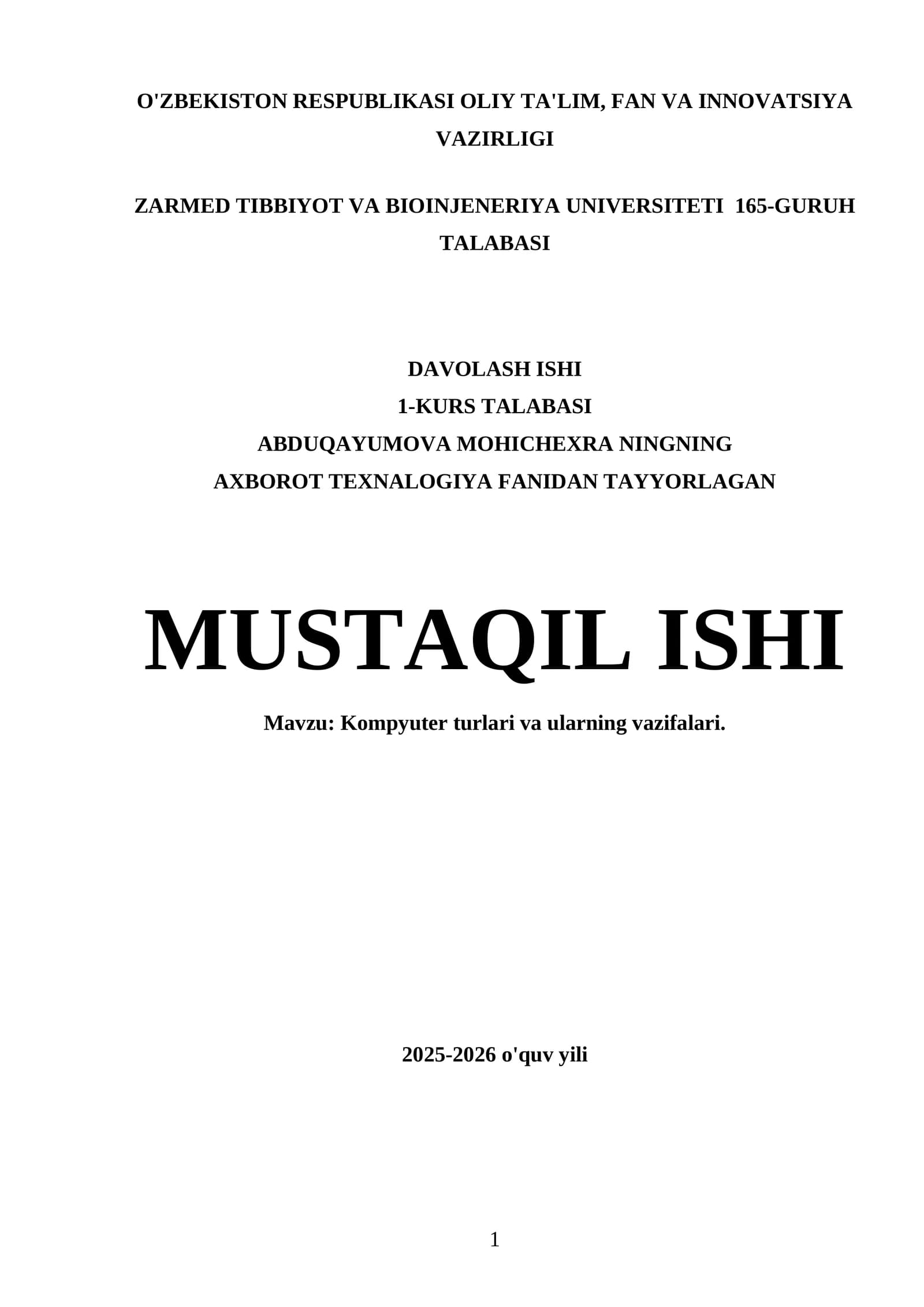 O'ZBEKISTON RESPUBLIKASI OLIY TA'LIM, FAN VA INNOVATSIYA VAZIRLIGI

ZARMED TIBBIYOT VA BIOINJENERIYA UNIVERSITETI 165-GURUH TALABASI

DAVOLASH ISHI
1-KURS TALABASI
ABDUQAYUMOVA MOHICHEXRA NINGNING
AXBOROT TEXNALOGIYA FANIDAN TAYYORLAGAN

MUSTAQIL ISHI

Mavzu: Kompyuter turlari va ularning vazifalari.

2025-2026 o'quv yili

1